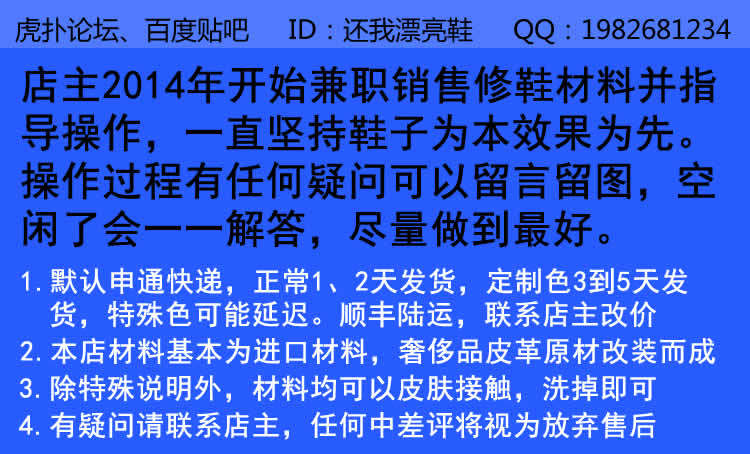 虎扑论坛、百度贴吧 ID：还我漂亮鞋 QQ：1982681234

店主2014年开始兼职销售修鞋材料并指导操作，一直坚持鞋子为本效果为先。操作过程有任何疑问可以留言留图，空闲了会一一解答，尽量做到最好。

1.默认申通快递，正常1、2天发货，定制色3到5天发货，特殊色可能延迟。顺丰陆运，联系店主改价
2.本店材料基本为进口材料，奢侈品皮革原材改装而成
3.除特殊说明外，材料均可以皮肤接触，洗掉即可
4.有疑问请联系店主，任何中差评将视为放弃售后